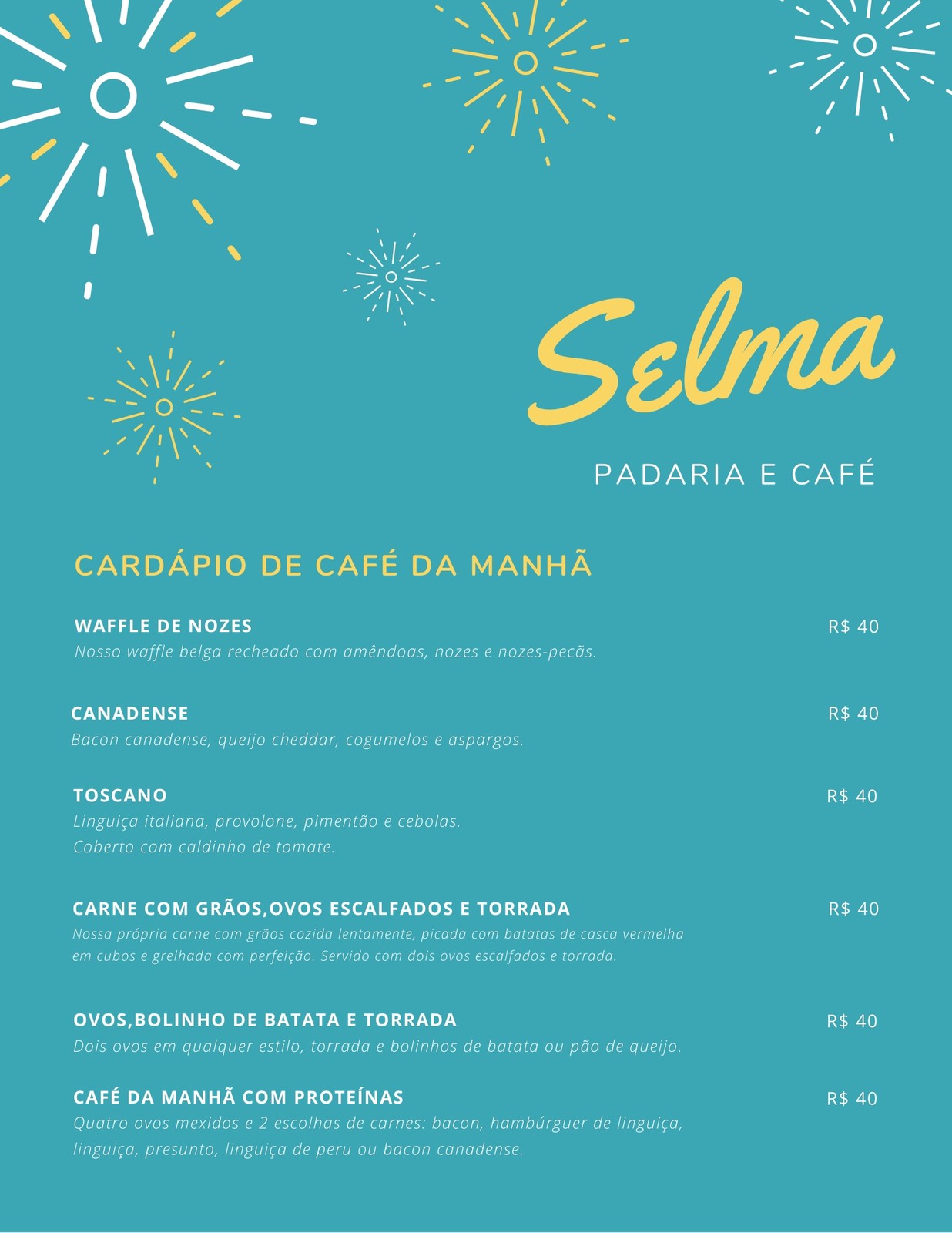 Selma

PADARIA E CAFÉ

CARDÁPIO DE CAFÉ DA MANHÃ

WAFFLE DE NOZES
R$ 40
Nosso waffle belga recheado com amêndoas, nozes e nozes-pecãs.

CANADENSE
R$ 40
Bacon canadense, queijo cheddar, cogumelos e aspargos.

TOSCANO
R$ 40
Linguiça italiana, provolone, pimentão e cebolas.
Coberto com caldinho de tomate.

CARNE COM GRÃOS,OVOS ESCALFADOS E TORRADA
R$ 40
Nossa própria carne com grãos cozida lentamente, picada com batatas de casca vermelha em cubos e grelhada com perfeição. Servido com dois ovos escalfados e torrada.

OVOS,BOLINHO DE BATATA E TORRADA
R$ 40
Dois ovos em qualquer estilo, torrada e bolinhos de batata ou pão de queijo.

CAFÉ DA MANHÃ COM PROTEÍNAS
R$ 40
Quatro ovos mexidos e 2 escolhas de carnes: bacon, hambúrguer de linguiça, linguiça, presunto, linguiça de peru ou bacon canadense.